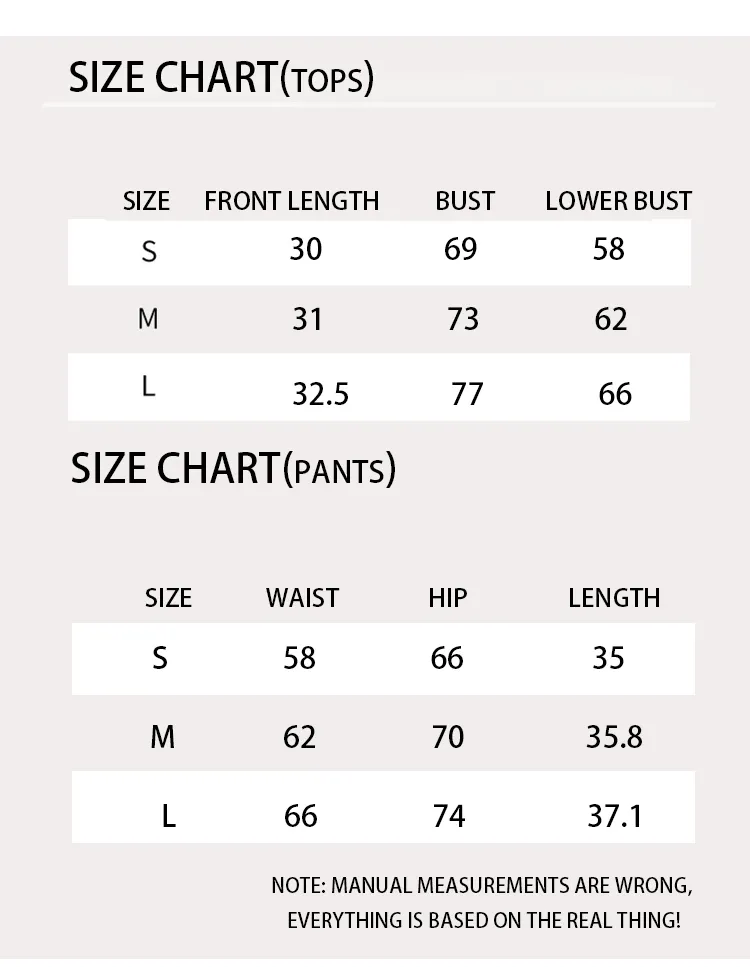 SIZE CHART(TOPS)

| SIZE | FRONT LENGTH | BUST | LOWER BUST |
|---|---|---|---|
| S | 30 | 69 | 58 |
| M | 31 | 73 | 62 |
| L | 32.5 | 77 | 66 |

SIZE CHART(PANTS)

| SIZE | WAIST | HIP | LENGTH |
|---|---|---|---|
| S | 58 | 66 | 35 |
| M | 62 | 70 | 35.8 |
| L | 66 | 74 | 37.1 |

NOTE: MANUAL MEASUREMENTS ARE WRONG, EVERYTHING IS BASED ON THE REAL THING!